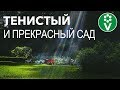 ТЕНИСТЫЙ
И ПРЕКРАСНЫЙ САД